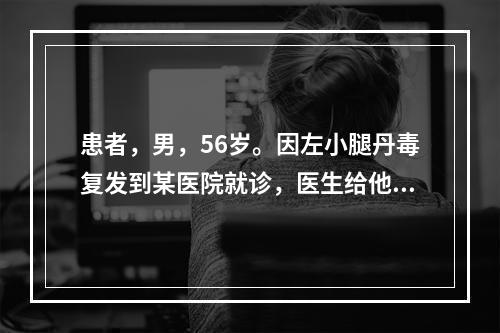 患者，男，56岁。因左小腿丹毒复发到某医院就诊，医生给他...